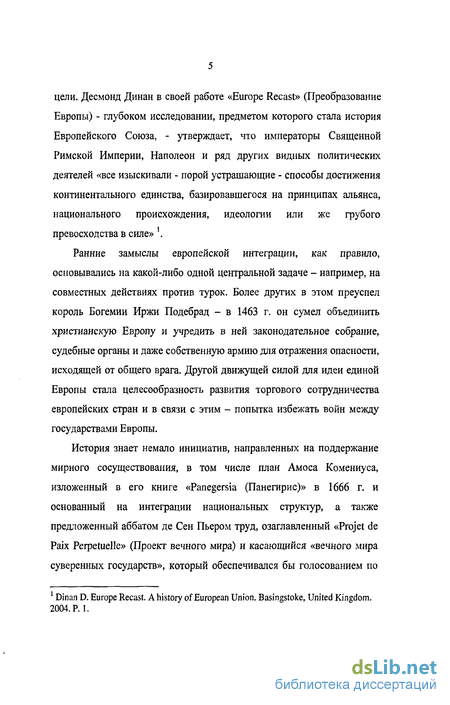 5

цели. Десмонд Динан в своей работе «Europe Recast» (Преобразование Европы) - глубоком исследовании, предметом которого стала история Европейского Союза, - утверждает, что императоры Священной Римской Империи, Наполеон и ряд других видных политических деятелей «все изыскивали - порой устрашающие - способы достижения континентального единства, базировавшегося на принципах альянса, национального происхождения, идеологии или же грубого превосходства в силе» $^1$.

Ранние замыслы европейской интеграции, как правило, основывались на какой-либо одной центральной задаче – например, на совместных действиях против турок. Более других в этом преуспел король Богемии Иржи Подебрад – в 1463 г. он сумел объединить христианскую Европу и учредить в ней законодательное собрание, судебные органы и даже собственную армию для отражения опасности, исходящей от общего врага. Другой движущей силой для идеи единой Европы стала целесообразность развития торгового сотрудничества европейских стран и в связи с этим – попытка избежать войн между государствами Европы.

История знает немало инициатив, направленных на поддержание мирного сосуществования, в том числе план Амоса Комениуса, изложенный в его книге «Panegersia (Панегирис)» в 1666 г. и основанный на интеграции национальных структур, а также предложенный аббатом де Сен Пьером труд, озаглавленный «Projet de Paix Perpetuelle» (Проект вечного мира) и касающийся «вечного мира суверенных государств», который обеспечивался бы голосованием по

$^1$ Dinan D. Europe Recast. A history of European Union. Basingstoke, United Kingdom. 2004. P. 1.

dsLib.net
библиотека диссертаций